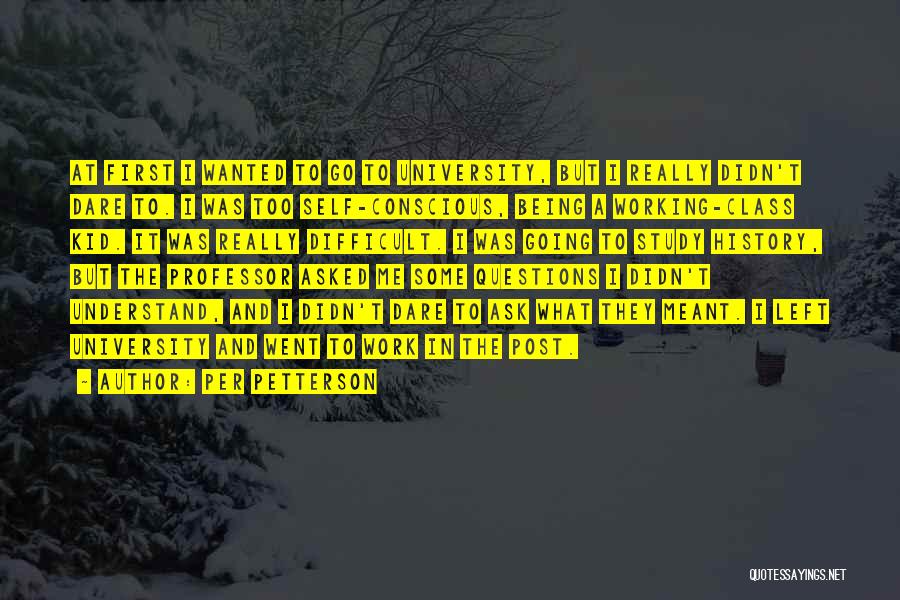 AT FIRST I WANTED TO GO TO UNIVERSITY, BUT I REALLY DIDN'T DARE TO. I WAS TOO SELF-CONSCIOUS, BEING A WORKING-CLASS KID. IT WAS REALLY DIFFICULT. I WAS GOING TO STUDY HISTORY, BUT THE PROFESSOR ASKED ME SOME QUESTIONS I DIDN'T UNDERSTAND, AND I DIDN'T DARE TO ASK WHAT THEY MEANT. I LEFT UNIVERSITY AND WENT TO WORK IN THE POST.

- AUTHOR: PER PETTERSON

QUOTESSAYINGS.NET